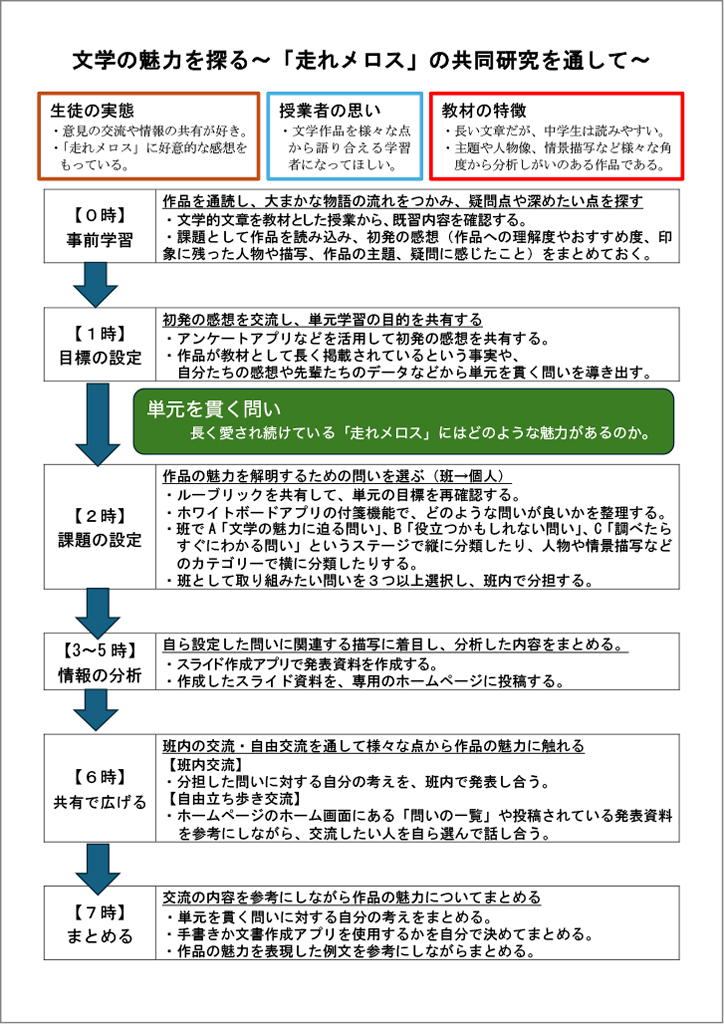 文学の魅力を探る～「走れメロス」の共同研究を通して～

生徒の実態
・意見の交流や情報の共有が好き。
・「走れメロス」に好意的な感想をもっている。

授業者の思い
・文学作品を様々な点から語り合える学習者になってほしい。

教材の特徴
・長い文章だが、中学生は読みやすい。
・主題や人物像、情景描写など様々な角度から分析しがいのある作品である。

【０時】
事前学習

作品を通読し、大まかな物語の流れをつかみ、疑問点や深めたい点を探す
・文学的文章を教材とした授業から、既習内容を確認する。
・課題として作品を読み込み、初発の感想（作品への理解度やおすすめ度、印象に残った人物や描写、作品の主題、疑問に感じたこと）をまとめておく。

【１時】
目標の設定

初発の感想を交流し、単元学習の目的を共有する
・アンケートアプリなどを活用して初発の感想を共有する。
・作品が教材として長く掲載されているという事実や、自分たちの感想や先輩たちのデータなどから単元を貫く問いを導き出す。

単元を貫く問い
長く愛され続けている「走れメロス」にはどのような魅力があるのか。

【２時】
課題の設定

作品の魅力を解明するための問いを選ぶ（班→個人）
・ルーブリックを共有して、単元の目標を再確認する。
・ホワイトボードアプリの付箋機能で、どのような問いが良いかを整理する。
・班でＡ「文学の魅力に迫る問い」、Ｂ「役立つかもしれない問い」、Ｃ「調べたらすぐにわかる問い」というステージで縦に分類したり、人物や情景描写などのカテゴリーで横に分類したりする。
・班として取り組みたい問いを３つ以上選択し、班内で分担する。

【3～5時】
情報の分析

自ら設定した問いに関連する描写に着目し、分析した内容をまとめる。
・スライド作成アプリで発表資料を作成する。
・作成したスライド資料を、専用のホームページに投稿する。

【６時】
共有で広げる

班内の交流・自由交流を通して様々な点から作品の魅力に触れる
【班内交流】
・分担した問いに対する自分の考えを、班内で発表し合う。
【自由立ち歩き交流】
・ホームページのホーム画面にある「問いの一覧」や投稿されている発表資料を参考にしながら、交流したい人を自ら選んで話し合う。

【７時】
まとめる

交流の内容を参考にしながら作品の魅力についてまとめる
・単元を貫く問いに対する自分の考えをまとめる。
・手書きか文書作成アプリを使用するかを自分で決めてまとめる。
・作品の魅力を表現した例文を参考にしながらまとめる。